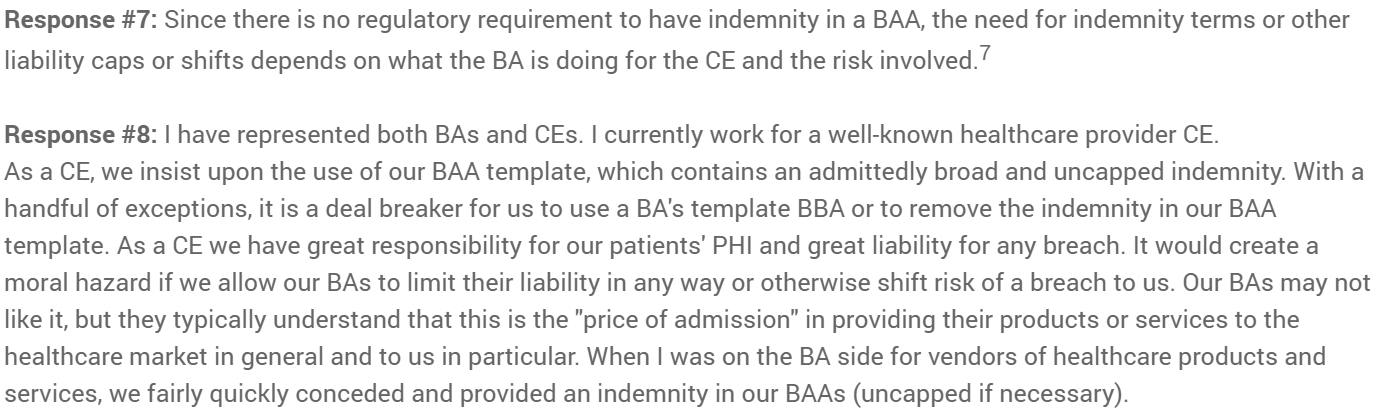 Response #7: Since there is no regulatory requirement to have indemnity in a BAA, the need for indemnity terms or other liability caps or shifts depends on what the BA is doing for the CE and the risk involved.$^{7}$

Response #8: I have represented both BAs and CEs. I currently work for a well-known healthcare provider CE.
As a CE, we insist upon the use of our BAA template, which contains an admittedly broad and uncapped indemnity. With a handful of exceptions, it is a deal breaker for us to use a BA's template BBA or to remove the indemnity in our BAA template. As a CE we have great responsibility for our patients' PHI and great liability for any breach. It would create a moral hazard if we allow our BAs to limit their liability in any way or otherwise shift risk of a breach to us. Our BAs may not like it, but they typically understand that this is the "price of admission" in providing their products or services to the healthcare market in general and to us in particular. When I was on the BA side for vendors of healthcare products and services, we fairly quickly conceded and provided an indemnity in our BAAs (uncapped if necessary).